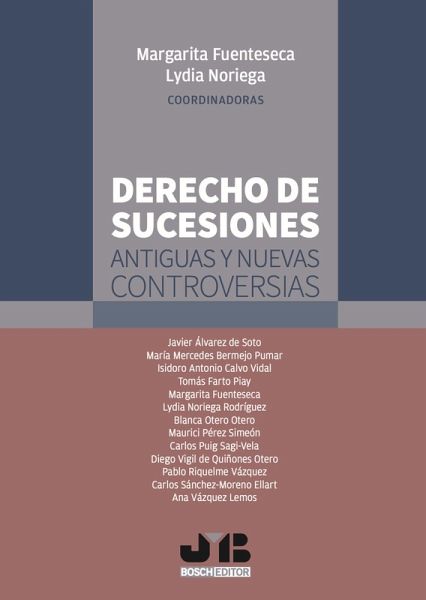 Margarita Fuenteseca
Lydia Noriega
COORDINADORAS

DERECHO DE SUCESIONES
ANTIGUAS Y NUEVAS CONTROVERSIAS

Javier Álvarez de Soto
María Mercedes Bermejo Pumar
Isidoro Antonio Calvo Vidal
Tomás Farto Piay
Margarita Fuenteseca
Lydia Noriega Rodríguez
Blanca Otero Otero
Maurici Pérez Simeón
Carlos Puig Sagi-Vela
Diego Vigil de Quiñones Otero
Pablo Riquelme Vázquez
Carlos Sánchez-Moreno Ellart
Ana Vázquez Lemos

JMB
BOSCH EDITOR